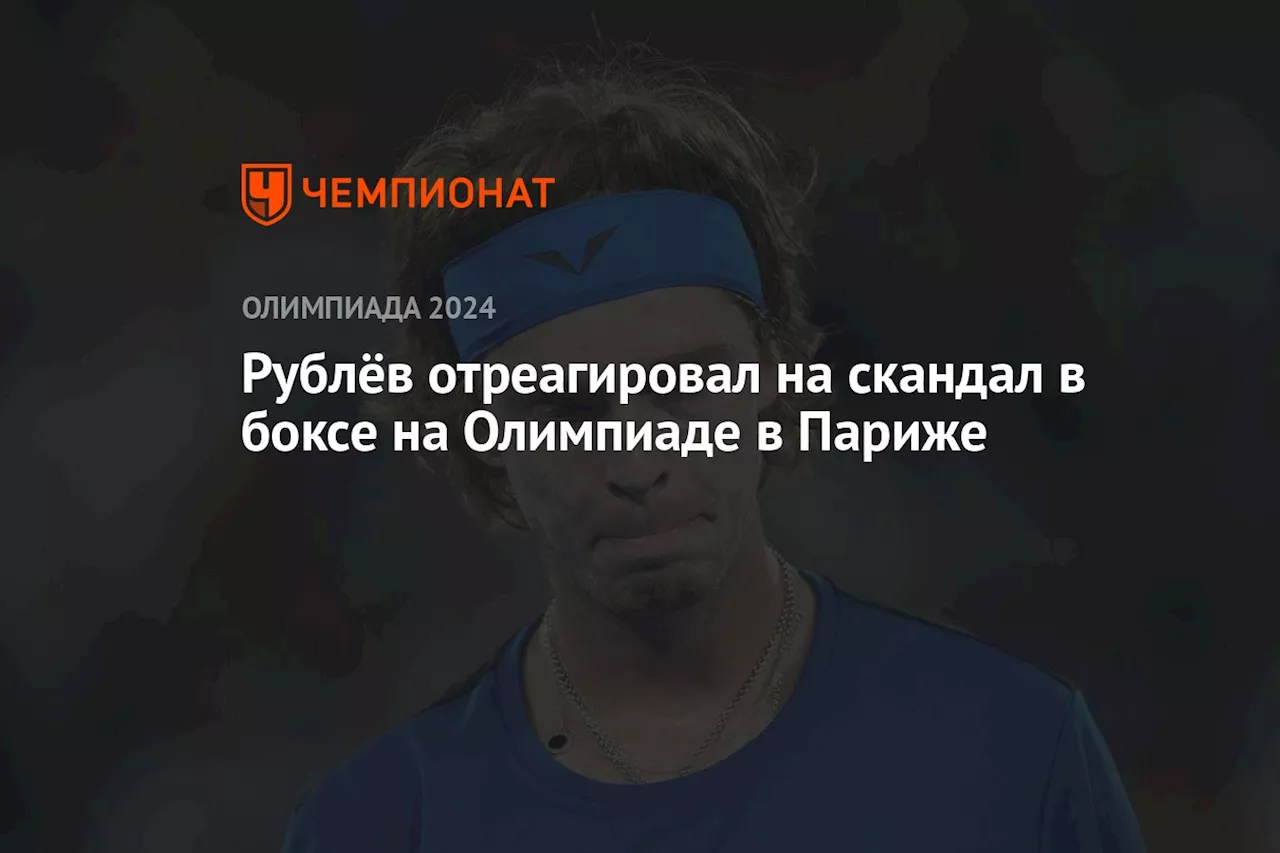 ЧЕМПИОНАТ

ОЛИМПИАДА 2024

Рублёв отреагировал на скандал в боксе на Олимпиаде в Париже